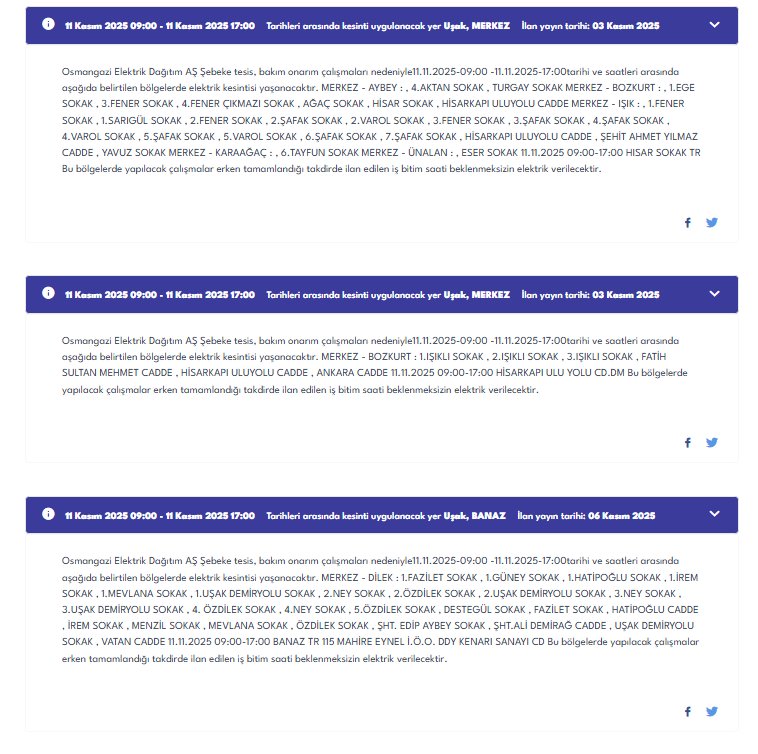 11 Kasım 2025 09:00 - 11 Kasım 2025 17:00 Tarihleri arasında kesinti uygulanacak yer Uşak, MERKEZ İlan yayın tarihi: 03 Kasım 2025

Osmangazi Elektrik Dağıtım AŞ Şebeke tesis, bakım onarım çalışmaları nedeniyle11.11.2025-09:00 -11.11.2025-17:00tarihi ve saatleri arasında aşağıda belirtilen bölgelerde elektrik kesintisi yaşanacaktır. MERKEZ - AYBEY : , 4.AKTAN SOKAK , TURGAY SOKAK MERKEZ - BOZKURT : , 1.EGE SOKAK , 3.FENER SOKAK , 4.FENER ÇIKMAZI SOKAK , AĞAÇ SOKAK , HİSAR SOKAK , HİSARKAPI ULUYOLU CADDE MERKEZ - IŞIK : , 1.FENER SOKAK , 1.SARIGÜL SOKAK , 2.FENER SOKAK , 2.ŞAFAK SOKAK , 2.VAROL SOKAK , 3.FENER SOKAK , 3.ŞAFAK SOKAK , 4.ŞAFAK SOKAK , 4.VAROL SOKAK , 5.ŞAFAK SOKAK , 5.VAROL SOKAK , 6.ŞAFAK SOKAK , 7.ŞAFAK SOKAK , HİSARKAPI ULUYOLU CADDE , ŞEHİT AHMET YILMAZ CADDE , YAVUZ SOKAK MERKEZ - KARAAĞAÇ : , 6.TAYFUN SOKAK MERKEZ - ÜNALAN : , ESER SOKAK 11.11.2025 09:00-17:00 HISAR SOKAK TR Bu bölgelerde yapılacak çalışmalar erken tamamlandığı takdirde ilan edilen iş bitim saati beklenmeksizin elektrik verilecektir.

11 Kasım 2025 09:00 - 11 Kasım 2025 17:00 Tarihleri arasında kesinti uygulanacak yer Uşak, MERKEZ İlan yayın tarihi: 03 Kasım 2025

Osmangazi Elektrik Dağıtım AŞ Şebeke tesis, bakım onarım çalışmaları nedeniyle11.11.2025-09:00 -11.11.2025-17:00tarihi ve saatleri arasında aşağıda belirtilen bölgelerde elektrik kesintisi yaşanacaktır. MERKEZ - BOZKURT : 1.IŞIKLI SOKAK , 2.IŞIKLI SOKAK , 3.IŞIKLI SOKAK , FATİH SULTAN MEHMET CADDE , HİSARKAPI ULUYOLU CADDE , ANKARA CADDE 11.11.2025 09:00-17:00 HİSARKAPI ULU YOLU CD.DM Bu bölgelerde yapılacak çalışmalar erken tamamlandığı takdirde ilan edilen iş bitim saati beklenmeksizin elektrik verilecektir.

11 Kasım 2025 09:00 - 11 Kasım 2025 17:00 Tarihleri arasında kesinti uygulanacak yer Uşak, BANAZ İlan yayın tarihi: 06 Kasım 2025

Osmangazi Elektrik Dağıtım AŞ Şebeke tesis, bakım onarım çalışmaları nedeniyle11.11.2025-09:00 -11.11.2025-17:00tarihi ve saatleri arasında aşağıda belirtilen bölgelerde elektrik kesintisi yaşanacaktır. MERKEZ - DİLEK : 1.FAZİLET SOKAK , 1.GÜNEY SOKAK , 1.HATİPOĞLU SOKAK , 1.İREM SOKAK , 1.MEVLANA SOKAK , 1.UŞAK DEMİRYOLU SOKAK , 2.NEY SOKAK , 2.ÖZDİLEK SOKAK , 2.UŞAK DEMİRYOLU SOKAK , 3.NEY SOKAK , 3.UŞAK DEMİRYOLU SOKAK , 4. ÖZDİLEK SOKAK , 4.NEY SOKAK , 5.ÖZDİLEK SOKAK , DESTEGÜL SOKAK , FAZİLET SOKAK , HATİPOĞLU CADDE , İREM SOKAK , MENZİL SOKAK , MEVLANA SOKAK , ÖZDİLEK SOKAK , ŞHT. EDİP AYBEY SOKAK , ŞHT.ALİ DEMİRAĞ CADDE , UŞAK DEMİRYOLU SOKAK , VATAN CADDE 11.11.2025 09:00-17:00 BANAZ TR 115 MAHİRE EYNEL İ.Ö.O. DDY KENARI SANAYI CD Bu bölgelerde yapılacak çalışmalar erken tamamlandığı takdirde ilan edilen iş bitim saati beklenmeksizin elektrik verilecektir.